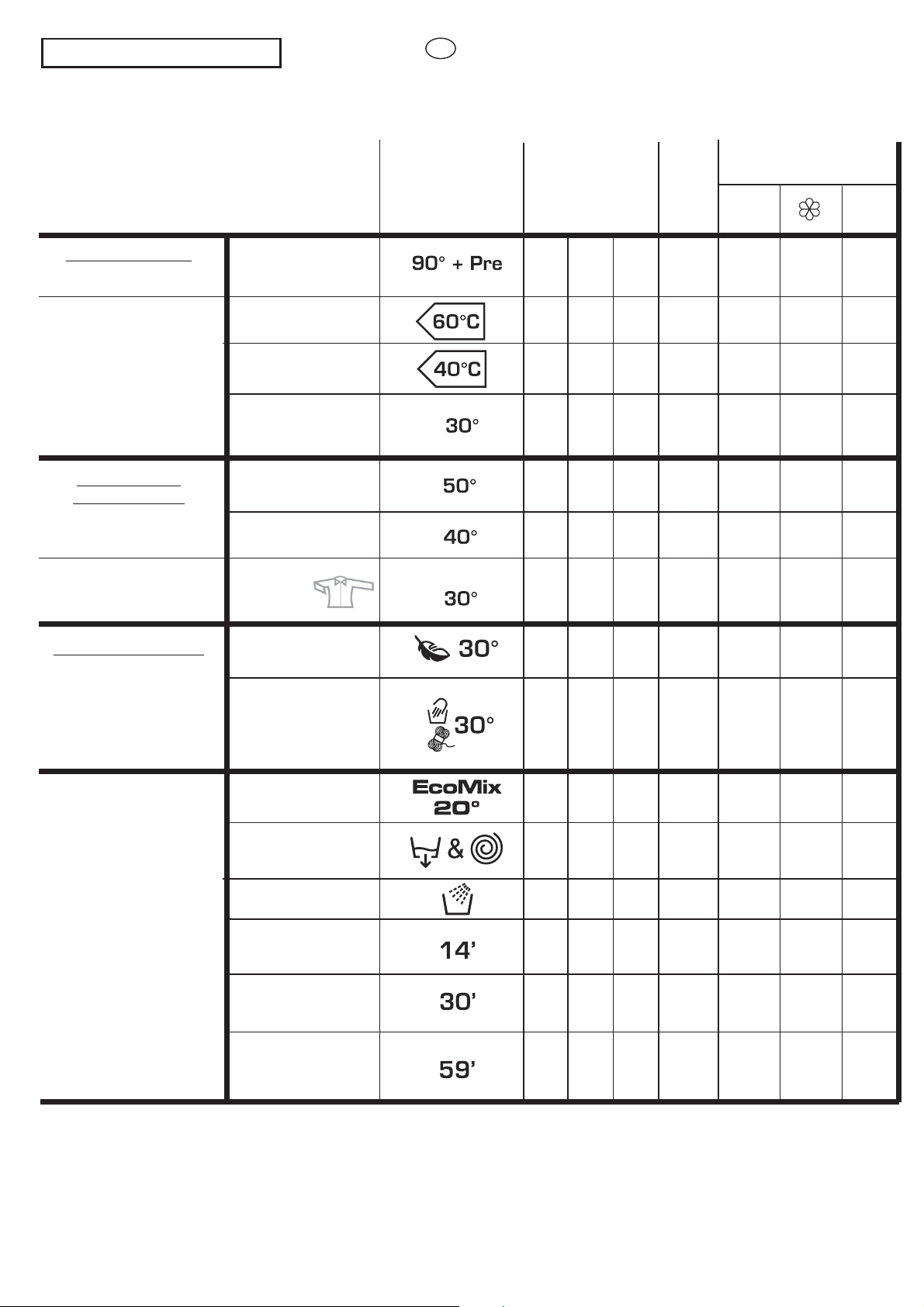 90° + Pre

60°C

40°C

30°

50°

40°

30°

30°

30°

EcoMix 20°

&

14'

30'

59'